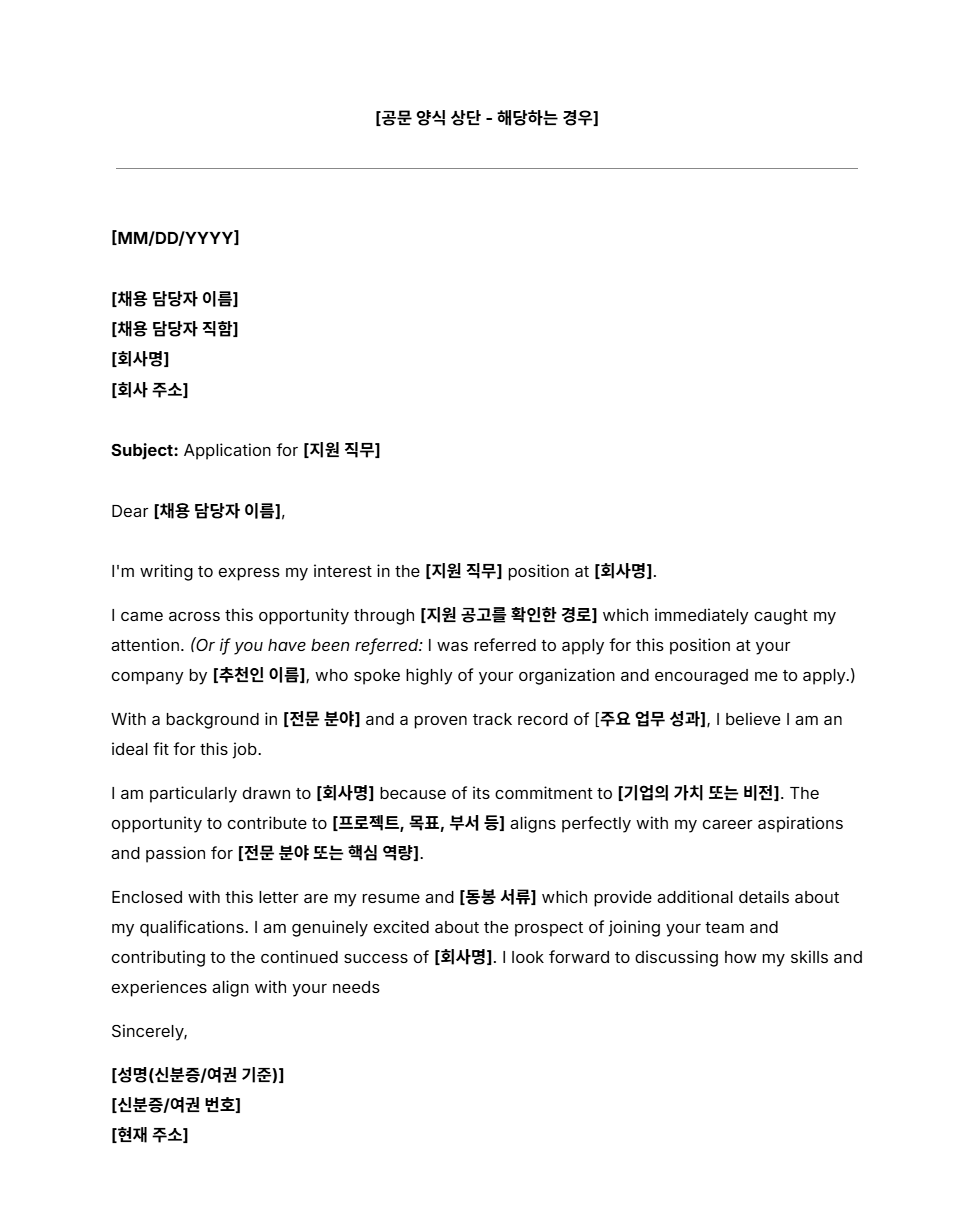 [공문 양식 상단 - 해당하는 경우]

[MM/DD/YYYY]

[채용 담당자 이름]
[채용 담당자 직함]
[회사명]
[회사 주소]

Subject: Application for [지원 직무]

Dear [채용 담당자 이름],

I'm writing to express my interest in the [지원 직무] position at [회사명].

I came across this opportunity through [지원 공고를 확인한 경로] which immediately caught my attention. (Or if you have been referred: I was referred to apply for this position at your company by [추천인 이름], who spoke highly of your organization and encouraged me to apply.)

With a background in [전문 분야] and a proven track record of [주요 업무 성과], I believe I am an ideal fit for this job.

I am particularly drawn to [회사명] because of its commitment to [기업의 가치 또는 비전]. The opportunity to contribute to [프로젝트, 목표, 부서 등] aligns perfectly with my career aspirations and passion for [전문 분야 또는 핵심 역량].

Enclosed with this letter are my resume and [동봉 서류] which provide additional details about my qualifications. I am genuinely excited about the prospect of joining your team and contributing to the continued success of [회사명]. I look forward to discussing how my skills and experiences align with your needs

Sincerely,

[성명(신분증/여권 기준)]
[신분증/여권 번호]
[현재 주소]